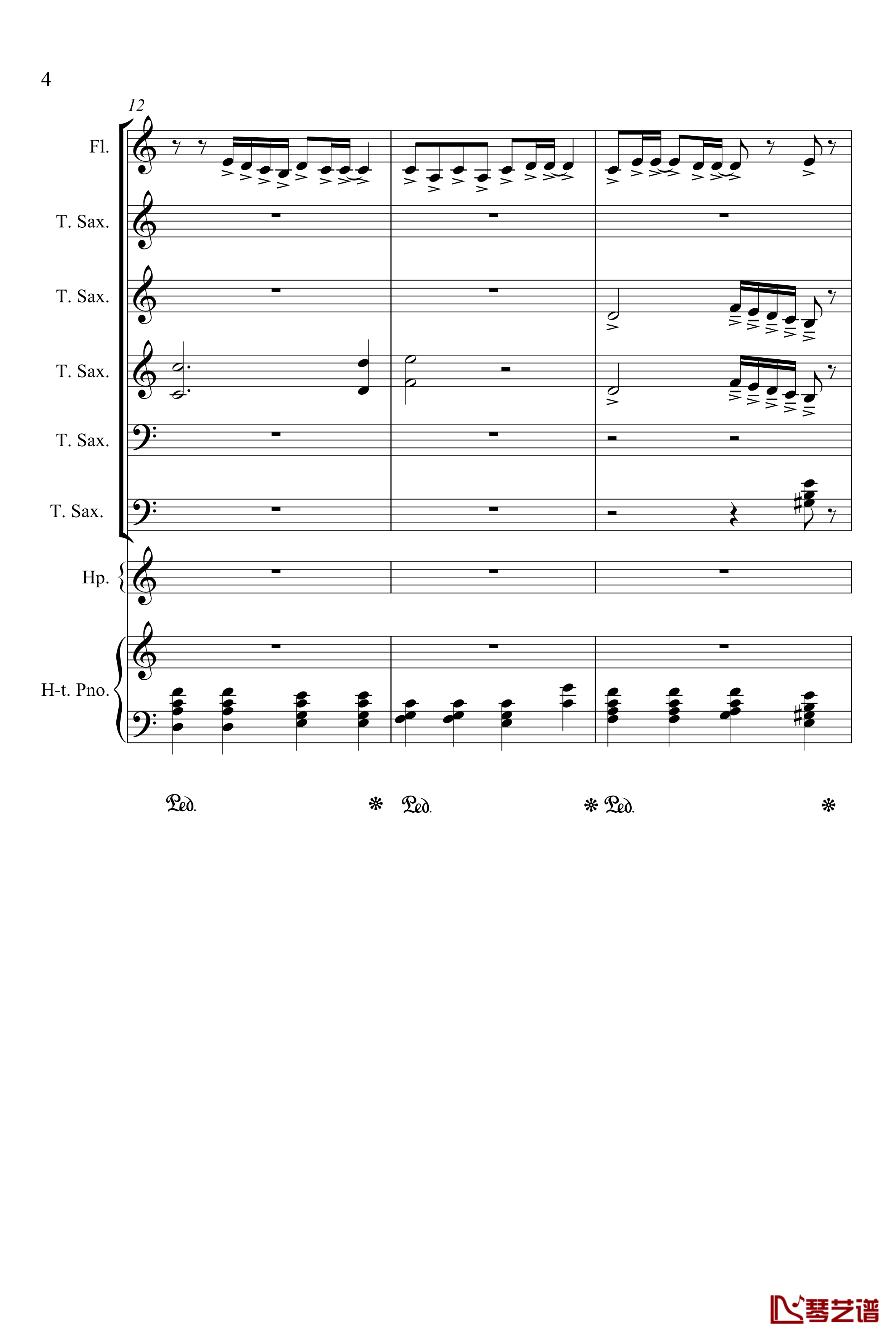 4

12

Fl.

T. Sax.

T. Sax.

T. Sax.

T. Sax.

T. Sax.

Hp.

H-t. Pno.

Ped. * Ped. * Ped. *

琴艺谱